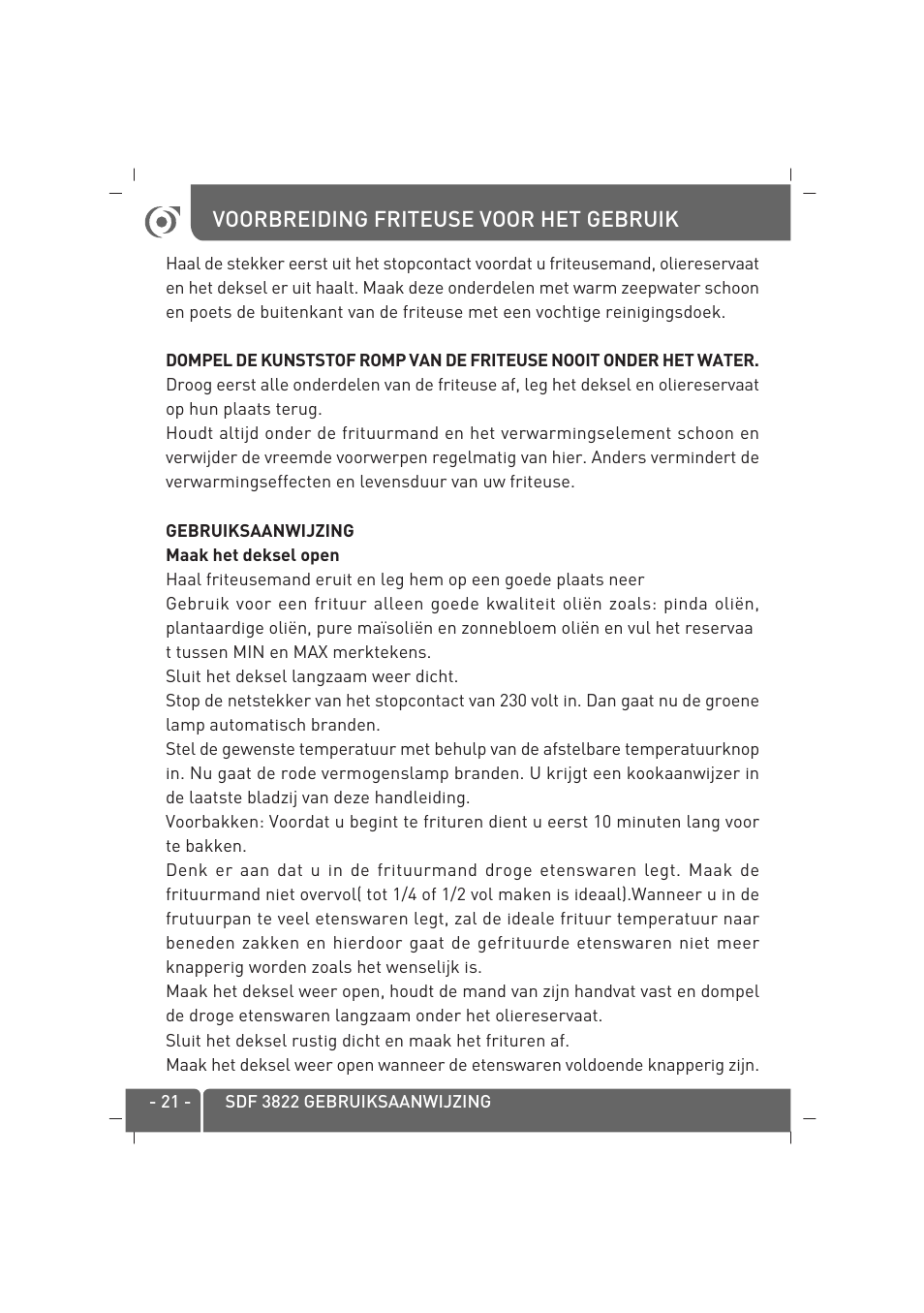 VOORBREIDING FRITEUSE VOOR HET GEBRUIK

Haal de stekker eerst uit het stopcontact voordat u friteusemand, oliereservaat en het deksel er uit haalt. Maak deze onderdelen met warm zeepwater schoon en poets de buitenkant van de friteuse met een vochtige reinigingsdoek.

DOMPEL DE KUNSTSTOF ROMP VAN DE FRITEUSE NOOIT ONDER HET WATER.
Droog eerst alle onderdelen van de friteuse af, leg het deksel en oliereservaat op hun plaats terug.
Houdt altijd onder de frituurmand en het verwarmingselement schoon en verwijder de vreemde voorwerpen regelmatig van hier. Anders vermindert de verwarmingseffecten en levensduur van uw friteuse.

GEBRUIKSAANWIJZING
Maak het deksel open
Haal friteusemand eruit en leg hem op een goede plaats neer
Gebruik voor een frituur alleen goede kwaliteit oliën zoals: pinda oliën, plantaardige oliën, pure maïsoliën en zonnebloem oliën en vul het reservaa t tussen MIN en MAX merktekens.
Sluit het deksel langzaam weer dicht.
Stop de netstekker van het stopcontact van 230 volt in. Dan gaat nu de groene lamp automatisch branden.
Stel de gewenste temperatuur met behulp van de afstelbare temperatuurknop in. Nu gaat de rode vermogenslamp branden. U krijgt een kookaanwijzer in de laatste bladzij van deze handleiding.
Voorbakken: Voordat u begint te frituren dient u eerst 10 minuten lang voor te bakken.
Denk er aan dat u in de frituurmand droge etenswaren legt. Maak de frituurmand niet overvol( tot 1/4 of 1/2 vol maken is ideaal).Wanneer u in de frutuurpan te veel etenswaren legt, zal de ideale frituur temperatuur naar beneden zakken en hierdoor gaat de gefrituurde etenswaren niet meer knapperig worden zoals het wenselijk is.
Maak het deksel weer open, houdt de mand van zijn handvat vast en dompel de droge etenswaren langzaam onder het oliereservaat.
Sluit het deksel rustig dicht en maak het frituren af.
Maak het deksel weer open wanneer de etenswaren voldoende knapperig zijn.

- 21 - SDF 3822 GEBRUIKSAANWIJZING